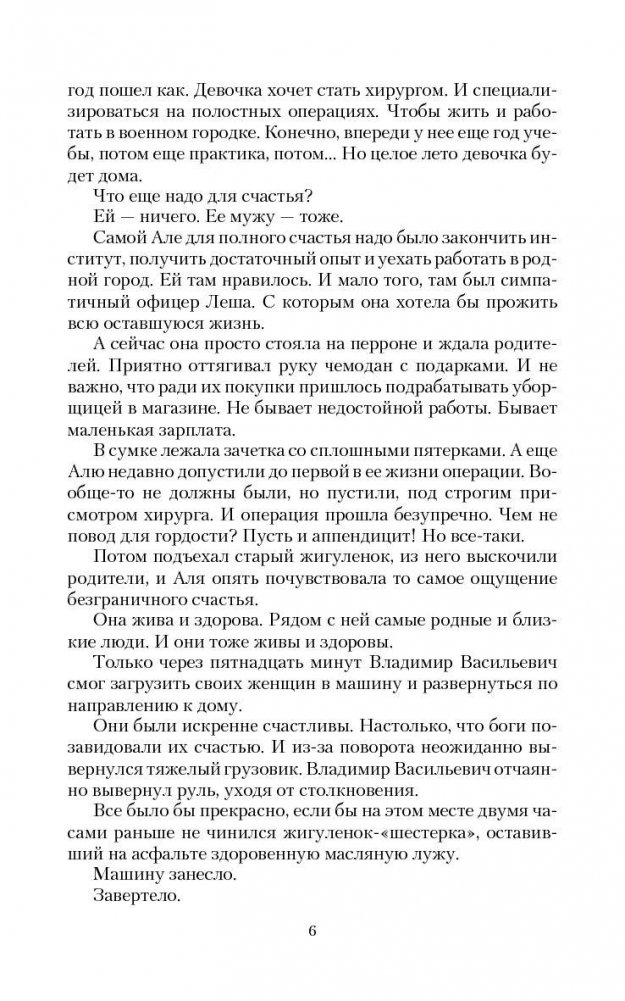 год пошел как. Девочка хочет стать хирургом. И специализироваться на полостных операциях. Чтобы жить и работать в военном городке. Конечно, впереди у нее еще год учебы, потом еще практика, потом... Но целое лето девочка будет дома.

Что еще надо для счастья?

Ей — ничего. Ее мужу — тоже.

Самой Але для полного счастья надо было закончить институт, получить достаточный опыт и уехать работать в родной город. Ей там нравилось. И мало того, там был симпатичный офицер Леша. С которым она хотела бы прожить всю оставшуюся жизнь.

А сейчас она просто стояла на перроне и ждала родителей. Приятно оттягивал руку чемодан с подарками. И не важно, что ради их покупки пришлось подрабатывать уборщицей в магазине. Не бывает недостойной работы. Бывает маленькая зарплата.

В сумке лежала зачетка со сплошными пятерками. А еще Алю недавно допустили до первой в ее жизни операции. Вообще-то не должны были, но пустили, под строгим присмотром хирурга. И операция прошла безупречно. Чем не повод для гордости? Пусть и аппендицит! Но все-таки.

Потом подъехал старый жигуленок, из него выскочили родители, и Аля опять почувствовала то самое ощущение безграничного счастья.

Она жива и здорова. Рядом с ней самые родные и близкие люди. И они тоже живы и здоровы.

Только через пятнадцать минут Владимир Васильевич смог загрузить своих женщин в машину и развернуться по направлению к дому.

Они были искренне счастливы. Настолько, что боги позавидовали их счастью. И из-за поворота неожиданно вывернулся тяжелый грузовик. Владимир Васильевич отчаянно вывернул руль, уходя от столкновения.

Все было бы прекрасно, если бы на этом месте двумя часами раньше не чинился жигуленок-«шестерка», оставивший на асфальте здоровенную масляную лужу.

Машину занесло.

Завертело.

6